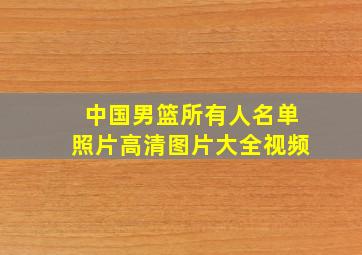 中国男篮所有人名单
照片高清图片大全视频